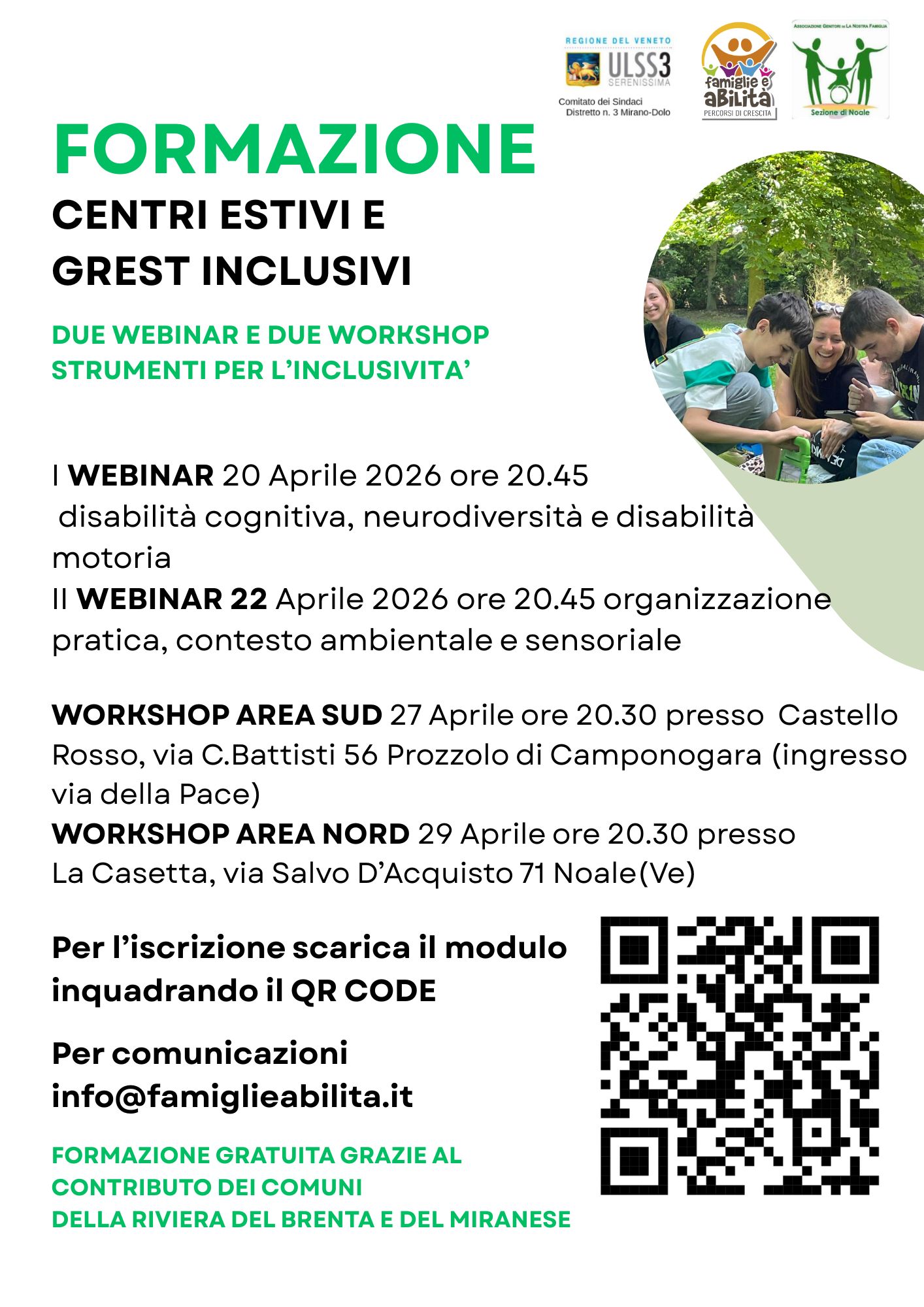 REGIONE DEL VENETO
ULSS3
SERENISSIMA
Comitato dei Sindaci
Distretto n. 3 Mirano-Dolo

famiglie e abilità
PERCORSI DI CRESCITA

ASSOCIAZIONE GENITORI DE LA NOSTRA FAMIGLIA
Sezione di Noale

FORMAZIONE
CENTRI ESTIVI E
GREST INCLUSIVI

DUE WEBINAR E DUE WORKSHOP
STRUMENTI PER L'INCLUSIVITA'

I WEBINAR 20 Aprile 2026 ore 20.45 disabilità cognitiva, neurodiversità e disabilità motoria
II WEBINAR 22 Aprile 2026 ore 20.45 organizzazione pratica, contesto ambientale e sensoriale

WORKSHOP AREA SUD 27 Aprile ore 20.30 presso Castello Rosso, via C.Battisti 56 Prozzolo di Camponogara (ingresso via della Pace)
WORKSHOP AREA NORD 29 Aprile ore 20.30 presso La Casetta, via Salvo D'Acquisto 71 Noale(Ve)

Per l'iscrizione scarica il modulo inquadrando il QR CODE

Per comunicazioni
info@famiglieabilita.it

FORMAZIONE GRATUITA GRAZIE AL
CONTRIBUTO DEI COMUNI
DELLA RIVIERA DEL BRENTA E DEL MIRANESE